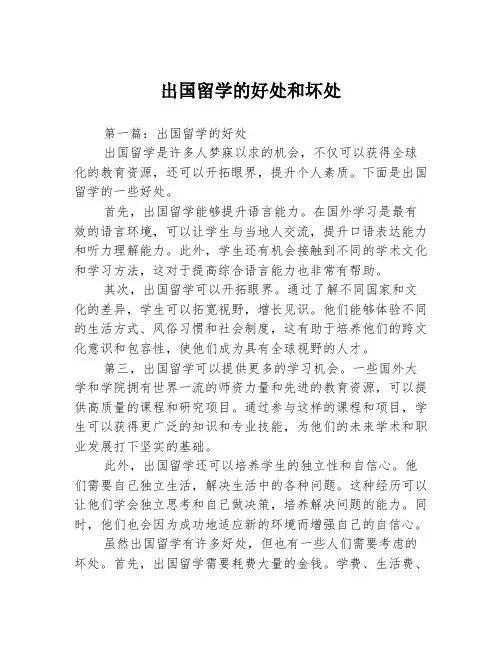 出国留学的好处和坏处

第一篇：出国留学的好处

出国留学是许多人梦寐以求的机会，不仅可以获得全球化的教育资源，还可以开拓眼界，提升个人素质。下面是出国留学的一些好处。

首先，出国留学能够提升语言能力。在国外学习是最有效的语言环境，可以让学生与当地人交流，提升口语表达能力和听力理解能力。此外，学生还有机会接触到不同的学术文化和学习方法，这对于提高综合语言能力也非常有帮助。

其次，出国留学可以开拓眼界。通过了解不同国家和文化的差异，学生可以拓宽视野，增长见识。他们能够体验不同的生活方式、风俗习惯和社会制度，这有助于培养他们的跨文化意识和包容性，使他们成为具有全球视野的人才。

第三，出国留学可以提供更多的学习机会。一些国外大学和学院拥有世界一流的师资力量和先进的教育资源，可以提供高质量的课程和研究项目。通过参与这样的课程和项目，学生可以获得更广泛的知识和专业技能，为他们的未来学术和职业发展打下坚实的基础。

此外，出国留学还可以培养学生的独立性和自信心。他们需要自己独立生活，解决生活中的各种问题。这种经历可以让他们学会独立思考和自己做决策，培养解决问题的能力。同时，他们也会因为成功地适应新的环境而增强自己的自信心。

虽然出国留学有许多好处，但也有一些人们需要考虑的坏处。首先，出国留学需要耗费大量的金钱。学费、生活费、